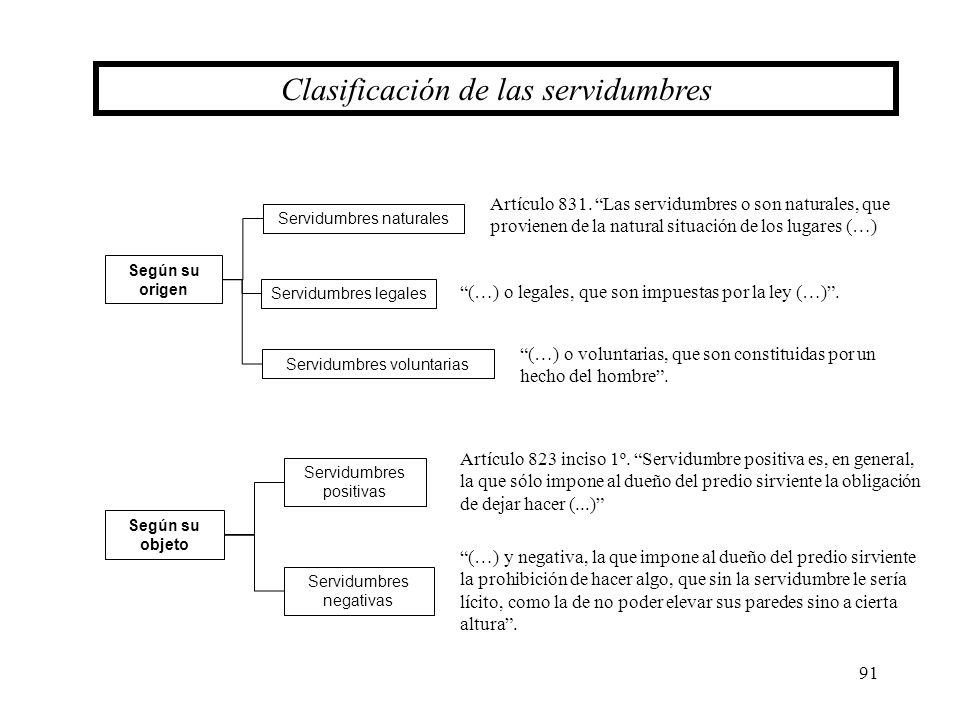 Clasificación de las servidumbres

Según su origen

Servidumbres naturales

Artículo 831. “Las servidumbres o son naturales, que provienen de la natural situación de los lugares (…)

Servidumbres legales

“(…) o legales, que son impuestas por la ley (…)”.

Servidumbres voluntarias

“(…) o voluntarias, que son constituidas por un hecho del hombre”.

Según su objeto

Servidumbres positivas

Artículo 823 inciso 1º. “Servidumbre positiva es, en general, la que sólo impone al dueño del predio sirviente la obligación de dejar hacer (...)”

Servidumbres negativas

“(…) y negativa, la que impone al dueño del predio sirviente la prohibición de hacer algo, que sin la servidumbre le sería lícito, como la de no poder elevar sus paredes sino a cierta altura”.

91